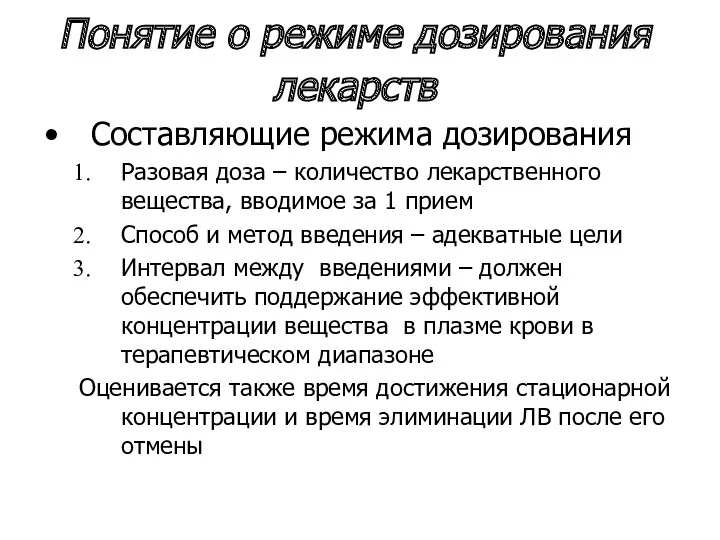 Понятие о режиме дозирования лекарств

• Составляющие режима дозирования
1. Разовая доза – количество лекарственного вещества, вводимое за 1 прием
2. Способ и метод введения – адекватные цели
3. Интервал между введениями – должен обеспечить поддержание эффективной концентрации вещества в плазме крови в терапевтическом диапазоне

Оценивается также время достижения стационарной концентрации и время элиминации ЛВ после его отмены